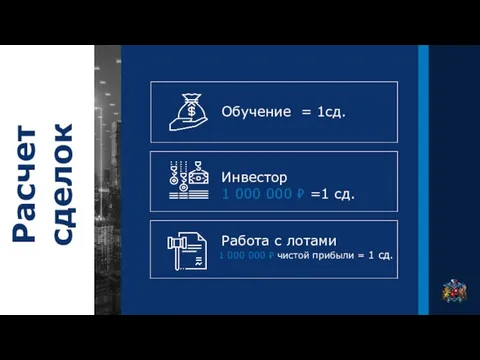 Расчет сделок

Обучение = 1сд.

Инвестор
1 000 000 ₽ =1 сд.

Работа с лотами
1 000 000 ₽ чистой прибыли = 1 сд.